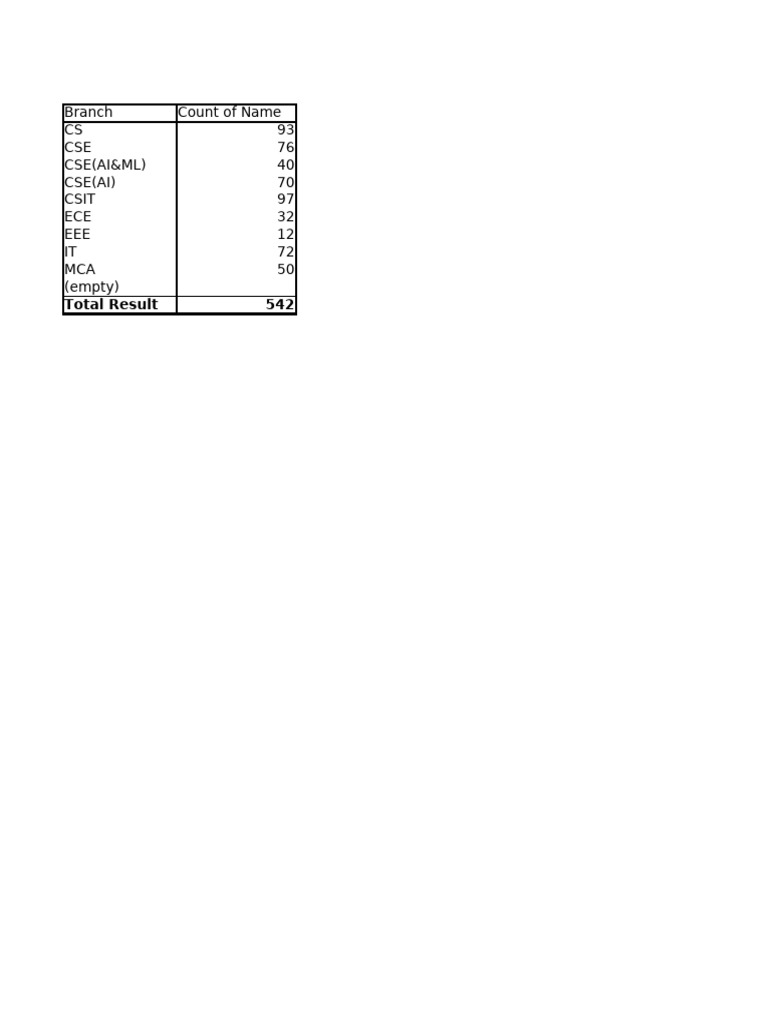 | Branch | Count of Name |
|---|---|
| CS | 93 |
| CSE | 76 |
| CSE(AI&ML) | 40 |
| CSE(AI) | 70 |
| CSIT | 97 |
| ECE | 32 |
| EEE | 12 |
| IT | 72 |
| MCA | 50 |
| (empty) | |
| **Total Result** | **542** |